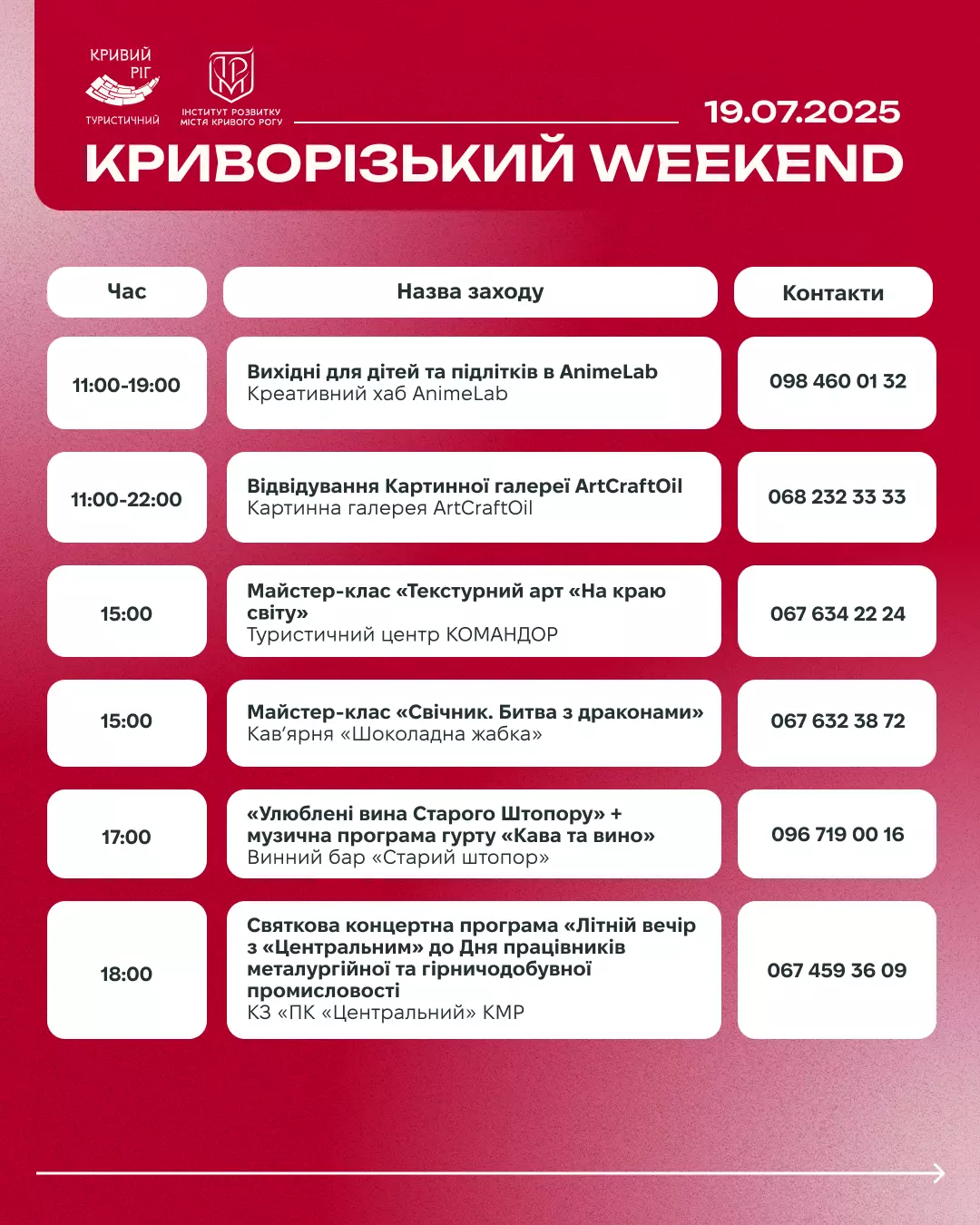 КРИВИЙ РІГ ТУРИСТИЧНИЙ

ІНСТИТУТ РОЗВИТКУ МІСТА КРИВОГО РОГУ

19.07.2025

КРИВОРІЗЬКИЙ WEEKEND

| Час | Назва заходу | Контакти |
|---|---|---|
| 11:00-19:00 | Вихідні для дітей та підлітків в AnimeLab Креативний хаб AnimeLab | 098 460 01 32 |
| 11:00-22:00 | Відвідування Картинної галереї ArtCraftOil Картинна галерея ArtCraftOil | 068 232 33 33 |
| 15:00 | Майстер-клас «Текстурний арт «На краю світу» Туристичний центр КОМАНДОР | 067 634 22 24 |
| 15:00 | Майстер-клас «Свічник. Битва з драконами» Кав'ярня «Шоколадна жабка» | 067 632 38 72 |
| 17:00 | «Улюблені вина Старого Штопору» + музична програма гурту «Кава та вино» Винний бар «Старий штопор» | 096 719 00 16 |
| 18:00 | Святкова концертна програма «Літній вечір з «Центральним» до Дня працівників металургійної та гірничодобувної промисловості КЗ «ПК «Центральний» КМР | 067 459 36 09 |